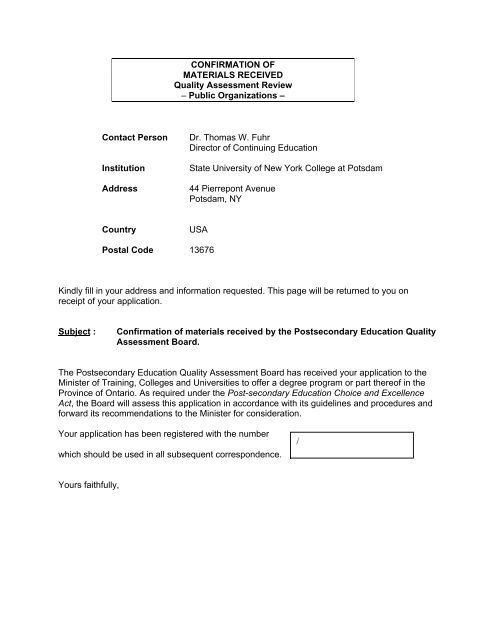 CONFIRMATION OF
MATERIALS RECEIVED
Quality Assessment Review
– Public Organizations –

Contact Person Dr. Thomas W. Fuhr
Director of Continuing Education

Institution State University of New York College at Potsdam

Address 44 Pierrepont Avenue
Potsdam, NY

Country USA

Postal Code 13676

Kindly fill in your address and information requested. This page will be returned to you on receipt of your application.

Subject : Confirmation of materials received by the Postsecondary Education Quality Assessment Board.

The Postsecondary Education Quality Assessment Board has received your application to the Minister of Training, Colleges and Universities to offer a degree program or part thereof in the Province of Ontario. As required under the Post-secondary Education Choice and Excellence Act, the Board will assess this application in accordance with its guidelines and procedures and forward its recommendations to the Minister for consideration.

Your application has been registered with the number /

which should be used in all subsequent correspondence.

Yours faithfully,